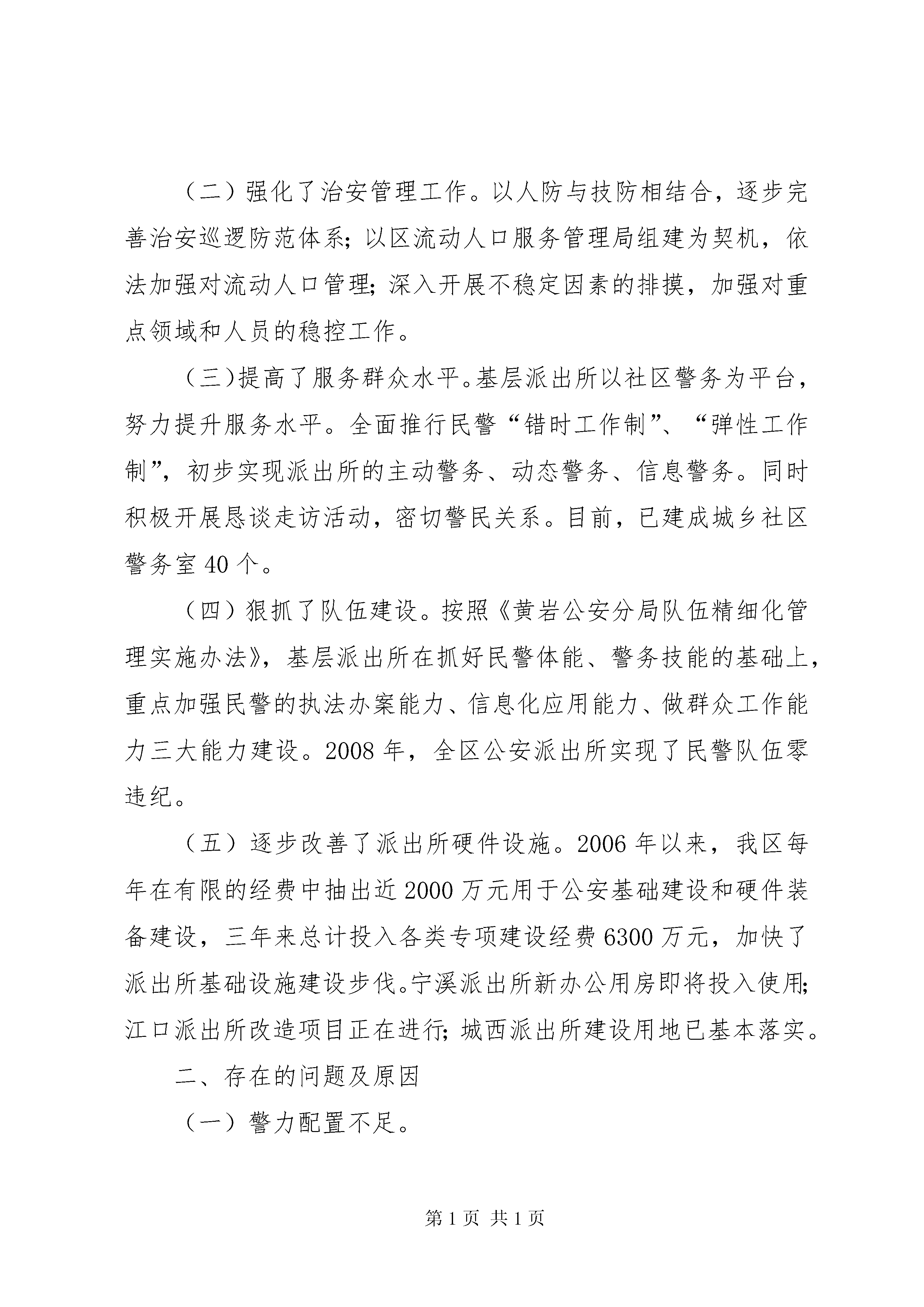 （二）强化了治安管理工作。以人防与技防相结合，逐步完善治安巡逻防范体系；以区流动人口服务管理局组建为契机，依法加强对流动人口管理；深入开展不稳定因素的排摸，加强对重点领域和人员的稳控工作。

（三）提高了服务群众水平。基层派出所以社区警务为平台，努力提升服务水平。全面推行民警“错时工作制”、“弹性工作制”，初步实现派出所的主动警务、动态警务、信息警务。同时积极开展恳谈走访活动，密切警民关系。目前，已建成城乡社区警务室40个。

（四）狠抓了队伍建设。按照《黄岩公安分局队伍精细化管理实施办法》，基层派出所在抓好民警体能、警务技能的基础上，重点加强民警的执法办案能力、信息化应用能力、做群众工作能力三大能力建设。2008年，全区公安派出所实现了民警队伍零违纪。

（五）逐步改善了派出所硬件设施。2006年以来，我区每年在有限的经费中抽出近2000万元用于公安基础建设和硬件装备建设，三年来总计投入各类专项建设经费6300万元，加快了派出所基础设施建设步伐。宁溪派出所新办公用房即将投入使用；江口派出所改造项目正在进行；城西派出所建设用地已基本落实。

二、存在的问题及原因

（一）警力配置不足。

第1页 共1页